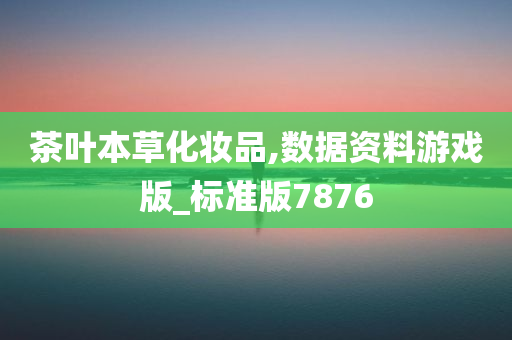 茶叶本草化妆品,数据资料游戏版_标准版7876